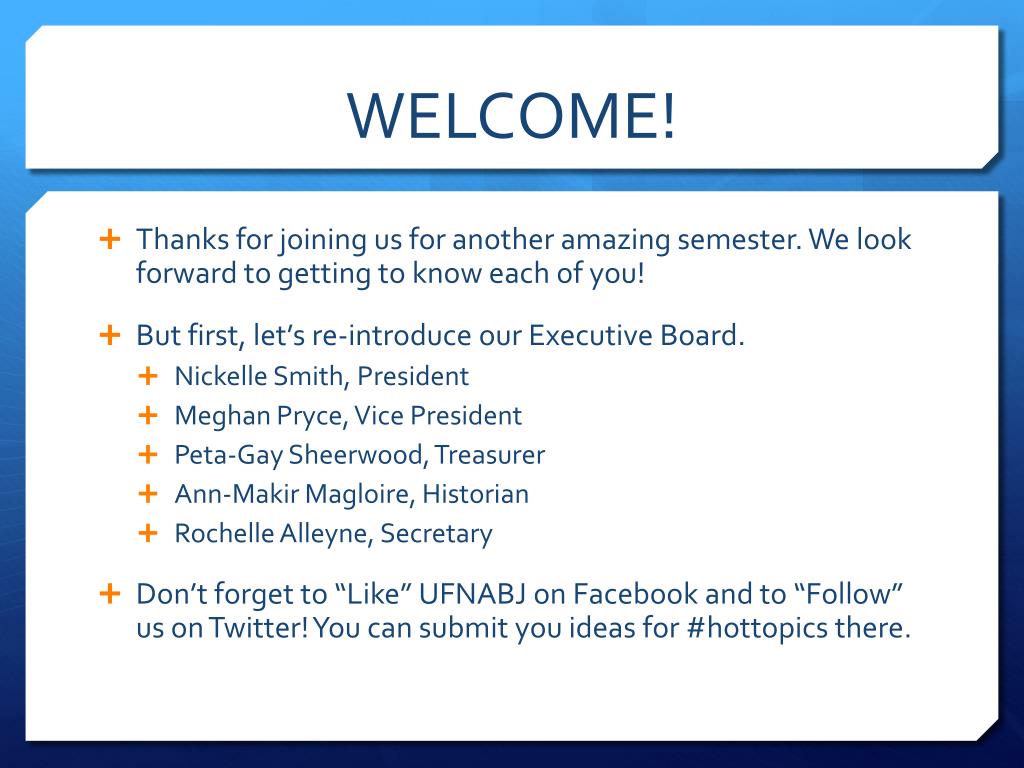 WELCOME!

+ Thanks for joining us for another amazing semester. We look forward to getting to know each of you!

+ But first, let's re-introduce our Executive Board.
  + Nickelle Smith, President
  + Meghan Pryce, Vice President
  + Peta-Gay Sheerwood, Treasurer
  + Ann-Makir Magloire, Historian
  + Rochelle Alleyne, Secretary

+ Don't forget to "Like" UFNABJ on Facebook and to "Follow" us on Twitter! You can submit you ideas for #hottopics there.